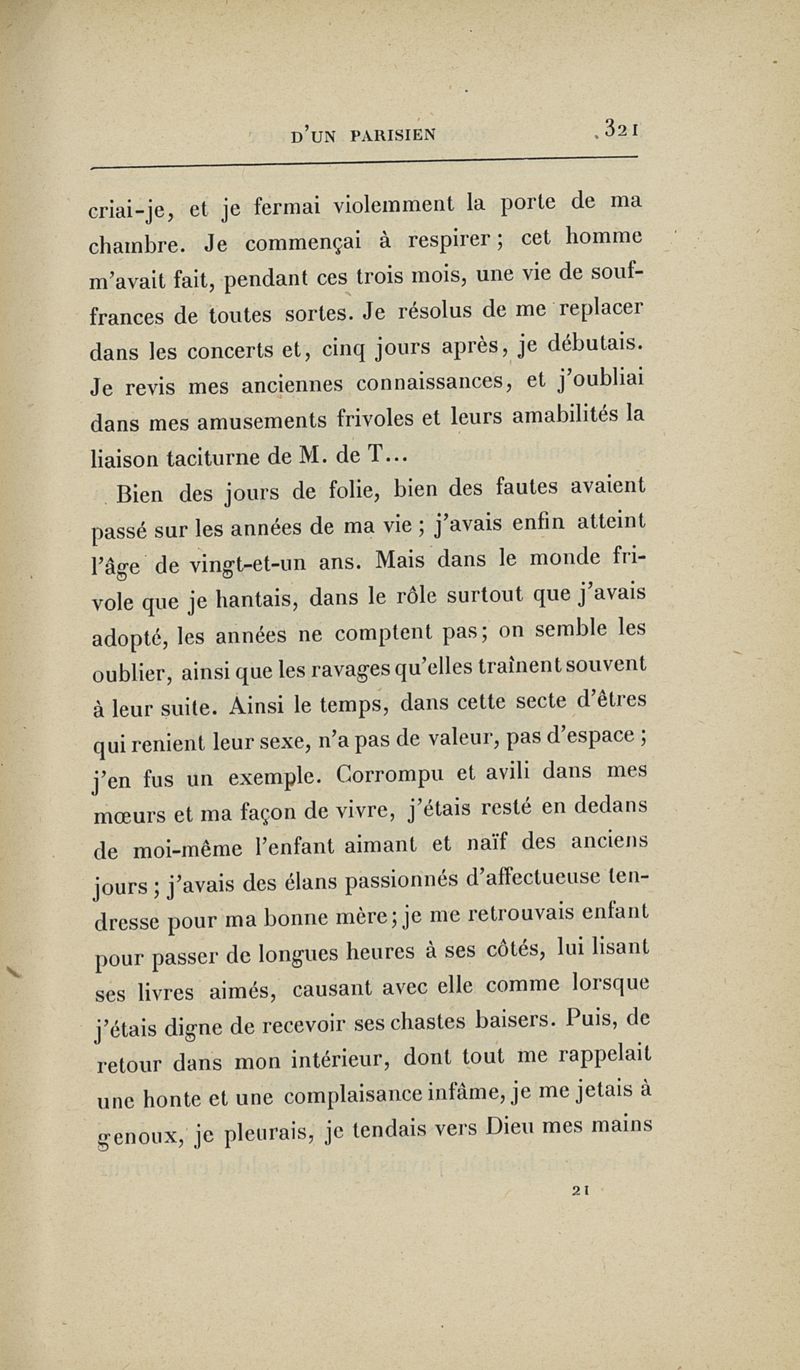 D'UN PARISIEN 321

criai-je, et je fermai violemment la porte de ma chambre. Je commençai à respirer ; cet homme m'avait fait, pendant ces trois mois, une vie de souffrances de toutes sortes. Je résolus de me replacer dans les concerts et, cinq jours après, je débutais. Je revis mes anciennes connaissances, et j'oubliai dans mes amusements frivoles et leurs amabilités la liaison taciturne de M. de T...

Bien des jours de folie, bien des fautes avaient passé sur les années de ma vie ; j'avais enfin atteint l'âge de vingt-et-un ans. Mais dans le monde frivole que je hantais, dans le rôle surtout que j'avais adopté, les années ne comptent pas ; on semble les oublier, ainsi que les ravages qu'elles traînent souvent à leur suite. Ainsi le temps, dans cette secte d'êtres qui renient leur sexe, n'a pas de valeur, pas d'espace ; j'en fus un exemple. Corrompu et avili dans mes mœurs et ma façon de vivre, j'étais resté en dedans de moi-même l'enfant aimant et naïf des anciens jours ; j'avais des élans passionnés d'affectueuse tendresse pour ma bonne mère ; je me retrouvais enfant pour passer de longues heures à ses côtés, lui lisant ses livres aimés, causant avec elle comme lorsque j'étais digne de recevoir ses chastes baisers. Puis, de retour dans mon intérieur, dont tout me rappelait une honte et une complaisance infâme, je me jetais à genoux, je pleurais, je tendais vers Dieu mes mains

21